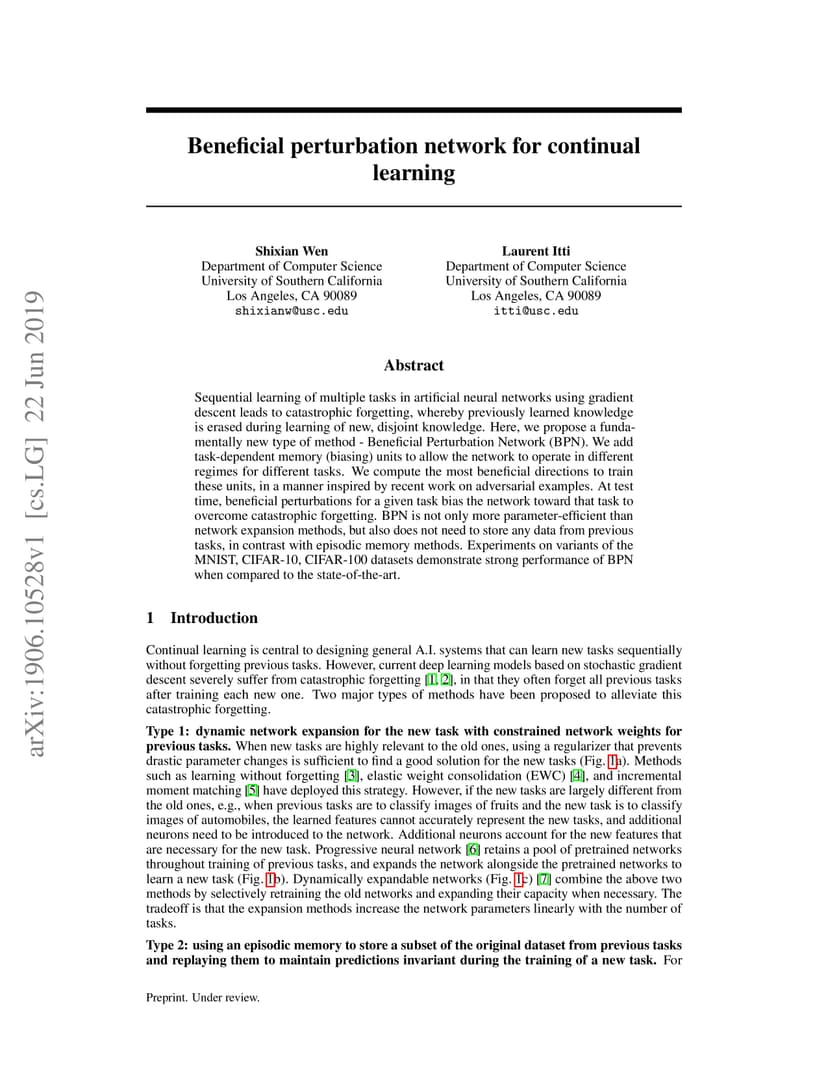 arXiv:1906.10528v1 [cs.LG] 22 Jun 2019

Beneficial perturbation network for continual learning

Shixian Wen
Department of Computer Science
University of Southern California
Los Angeles, CA 90089
shixianw@usc.edu

Laurent Itti
Department of Computer Science
University of Southern California
Los Angeles, CA 90089
itti@usc.edu

Abstract

Sequential learning of multiple tasks in artificial neural networks using gradient descent leads to catastrophic forgetting, whereby previously learned knowledge is erased during learning of new, disjoint knowledge. Here, we propose a fundamentally new type of method - Beneficial Perturbation Network (BPN). We add task-dependent memory (biasing) units to allow the network to operate in different regimes for different tasks. We compute the most beneficial directions to train these units, in a manner inspired by recent work on adversarial examples. At test time, beneficial perturbations for a given task bias the network toward that task to overcome catastrophic forgetting. BPN is not only more parameter-efficient than network expansion methods, but also does not need to store any data from previous tasks, in contrast with episodic memory methods. Experiments on variants of the MNIST, CIFAR-10, CIFAR-100 datasets demonstrate strong performance of BPN when compared to the state-of-the-art.

1 Introduction

Continual learning is central to designing general A.I. systems that can learn new tasks sequentially without forgetting previous tasks. However, current deep learning models based on stochastic gradient descent severely suffer from catastrophic forgetting [1, 2], in that they often forget all previous tasks after training each new one. Two major types of methods have been proposed to alleviate this catastrophic forgetting.

Type 1: dynamic network expansion for the new task with constrained network weights for previous tasks. When new tasks are highly relevant to the old ones, using a regularizer that prevents drastic parameter changes is sufficient to find a good solution for the new tasks (Fig. 1a). Methods such as learning without forgetting [3], elastic weight consolidation (EWC) [4], and incremental moment matching [5] have deployed this strategy. However, if the new tasks are largely different from the old ones, e.g., when previous tasks are to classify images of fruits and the new task is to classify images of automobiles, the learned features cannot accurately represent the new tasks, and additional neurons need to be introduced to the network. Additional neurons account for the new features that are necessary for the new task. Progressive neural network [6] retains a pool of pretrained networks throughout training of previous tasks, and expands the network alongside the pretrained networks to learn a new task (Fig. 1b). Dynamically expandable networks (Fig. 1c) [7] combine the above two methods by selectively retraining the old networks and expanding their capacity when necessary. The tradeoff is that the expansion methods increase the network parameters linearly with the number of tasks.

Type 2: using an episodic memory to store a subset of the original dataset from previous tasks and replaying them to maintain predictions invariant during the training of a new task. For

Preprint. Under review.